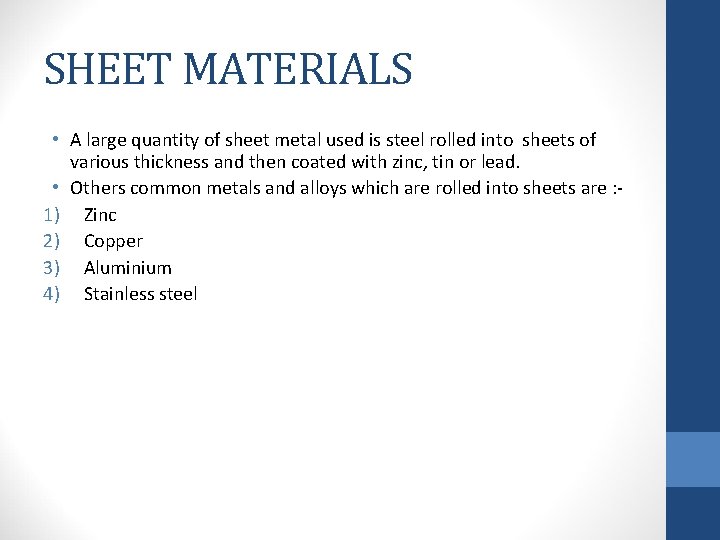 SHEET MATERIALS

• A large quantity of sheet metal used is steel rolled into sheets of various thickness and then coated with zinc, tin or lead.
• Others common metals and alloys which are rolled into sheets are :-
1) Zinc
2) Copper
3) Aluminium
4) Stainless steel